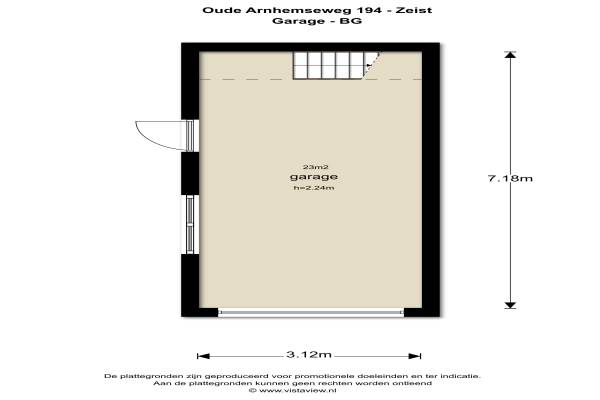 Oude Arnhemseweg 194 - Zeist
Garage - BG

23m2
garage
h=2.24m

7.18m

3.12m

De plattegronden zijn geproduceerd voor promotionele doeleinden en ter indicatie.
Aan de plattegronden kunnen geen rechten worden ontleend
© www.vistaview.nl